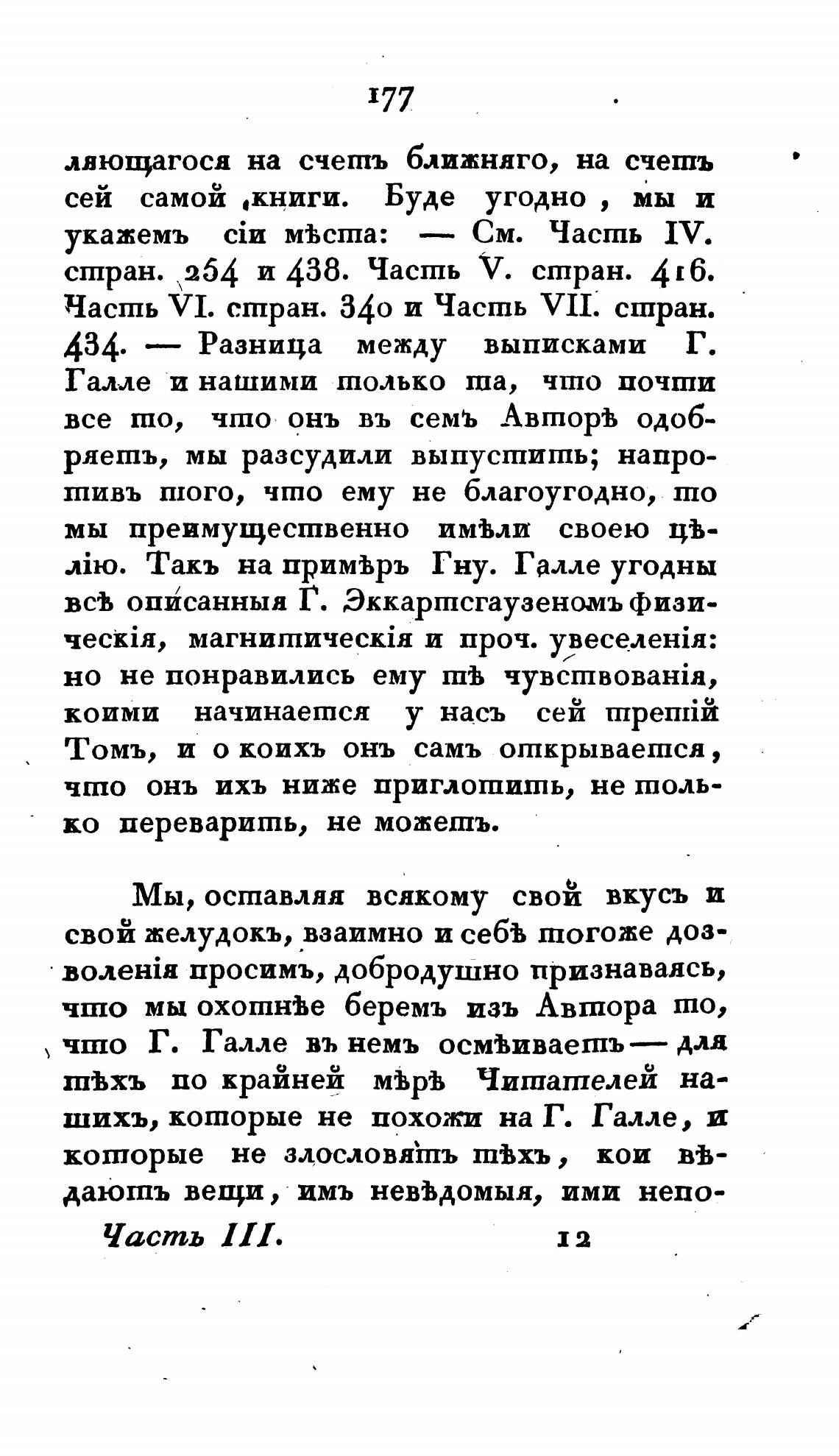 177

ляющагося на счетъ ближняго, на счетъ сей самой книги. Буде угодно, мы и укажемъ сіи мѣста: — См. Часть IV. стран. 254 и 438. Часть V. стран. 416. Часть VI. стран. 340 и Часть VII. стран. 434. — Разница между выписками Г. Галле и нашими только та, что почти все то, что онъ въ семъ Авторѣ одобряетъ, мы разсудили выпустить; напротивъ того, что ему не благоугодно, то мы преимущественно имѣли своею цѣлію. Такъ на примѣръ Гну. Галле угодны всѣ описанныя Г. Эккартсгаузеномъ физическія, магнитическія и проч. увеселенія: но не понравились ему тѣ чувствованія, коими начинается у насъ сей третій Томъ, и о коихъ онъ самъ открывается, что онъ ихъ ниже приглотить, не только переварить, не можетъ.

Мы, оставляя всякому свой вкусъ и свой желудокъ, взаимно и себѣ тогоже дозволенія просимъ, добродушно признаваясь, что мы охотнѣе беремъ изъ Автора то, что Г. Галле въ немъ осмѣиваетъ — для тѣхъ по крайней мѣрѣ Читателей нашихъ, которые не похожи на Г. Галле, и которые не злословятъ тѣхъ, кои вѣдаютъ вещи, имъ невѣдомыя, ими непо-

Часть III. 12